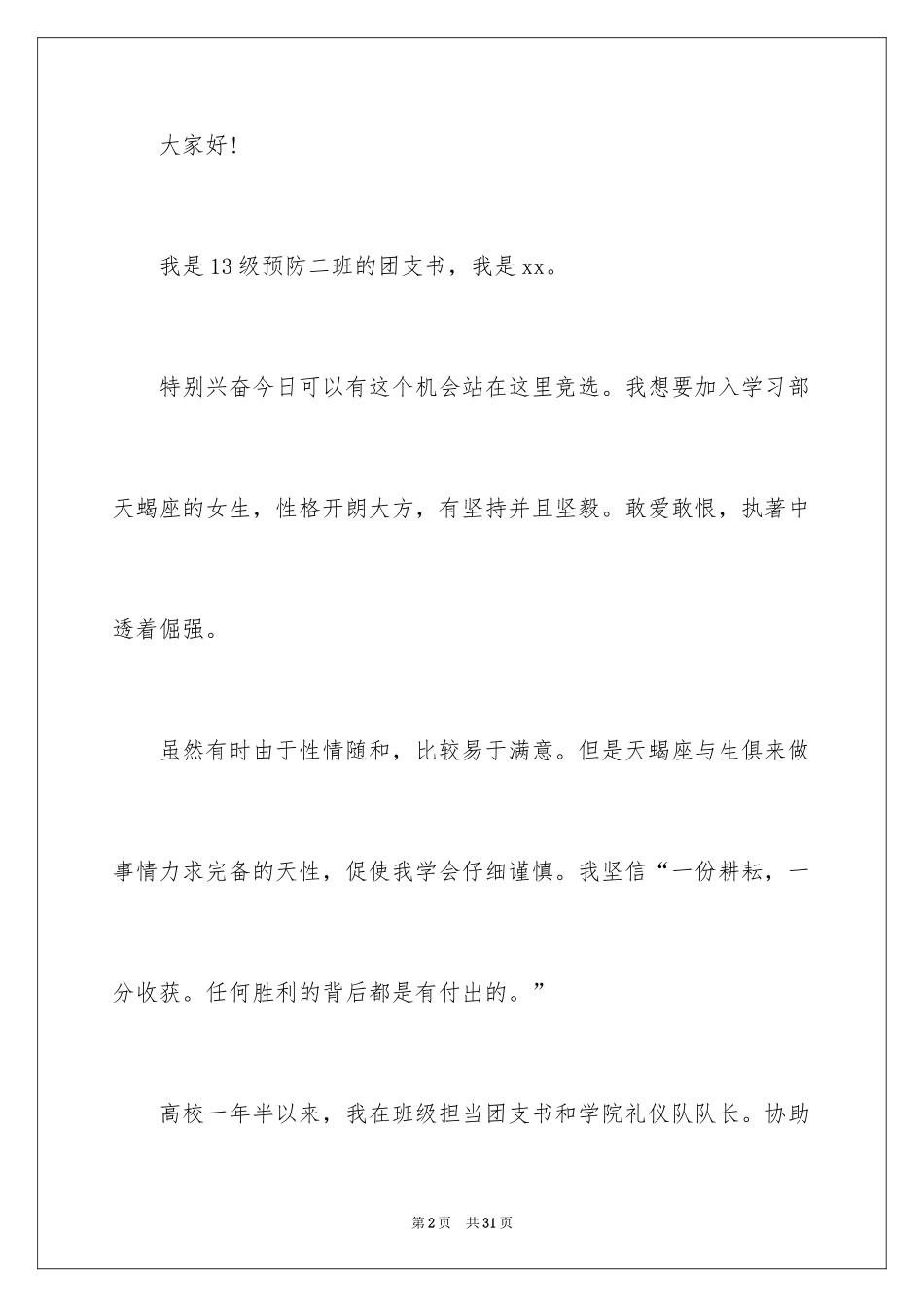 大家好!

我是13级预防二班的团支书，我是xx。

特别兴奋今日可以有这个机会站在这里竞选。我想要加入学习部天蝎座的女生，性格开朗大方，有坚持并且坚毅。敢爱敢恨，执著中透着倔强。

虽然有时由于性情随和，比较易于满意。但是天蝎座与生俱来做事情力求完备的天性，促使我学会仔细谨慎。我坚信“一份耕耘，一分收获。任何胜利的背后都是有付出的。”

高校一年半以来，我在班级担当团支书和学院礼仪队队长。协助

第2页　共31页